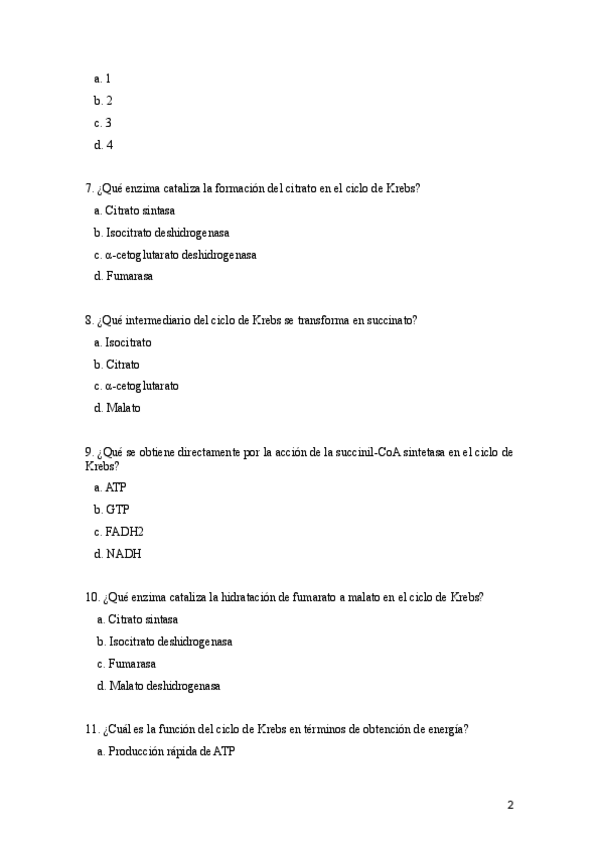 a. 1
b. 2
c. 3
d. 4

7. ¿Qué enzima cataliza la formación del citrato en el ciclo de Krebs?
a. Citrato sintasa
b. Isocitrato deshidrogenasa
c. α-cetoglutarato deshidrogenasa
d. Fumarasa

8. ¿Qué intermediario del ciclo de Krebs se transforma en succinato?
a. Isocitrato
b. Citrato
c. α-cetoglutarato
d. Malato

9. ¿Qué se obtiene directamente por la acción de la succinil-CoA sintetasa en el ciclo de Krebs?
a. ATP
b. GTP
c. FADH2
d. NADH

10. ¿Qué enzima cataliza la hidratación de fumarato a malato en el ciclo de Krebs?
a. Citrato sintasa
b. Isocitrato deshidrogenasa
c. Fumarasa
d. Malato deshidrogenasa

11. ¿Cuál es la función del ciclo de Krebs en términos de obtención de energía?
a. Producción rápida de ATP

2